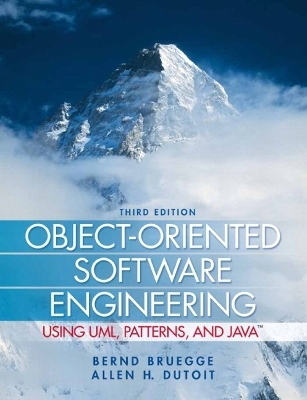 THIRD EDITION
OBJECT-ORIENTED SOFTWARE ENGINEERING
USING UML, PATTERNS, AND JAVA™
BERND BRUEGGE
ALLEN H. DUTOIT